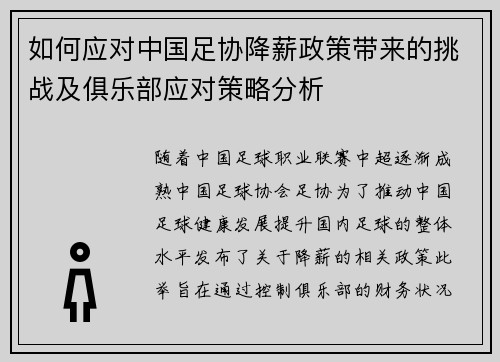 如何应对中国足协降薪政策带来的挑战及俱乐部应对策略分析

随着中国足球职业联赛中超逐渐成熟中国足球协会足协为了推动中国足球健康发展提升国内足球的整体水平发布了关于降薪的相关政策此举旨在通过控制俱乐部的财务状况